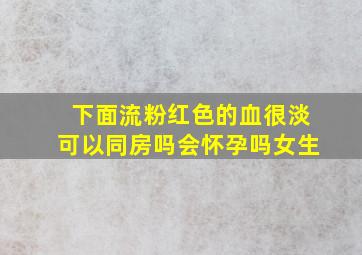 下面流粉红色的血很淡
可以同房吗会怀孕吗女生